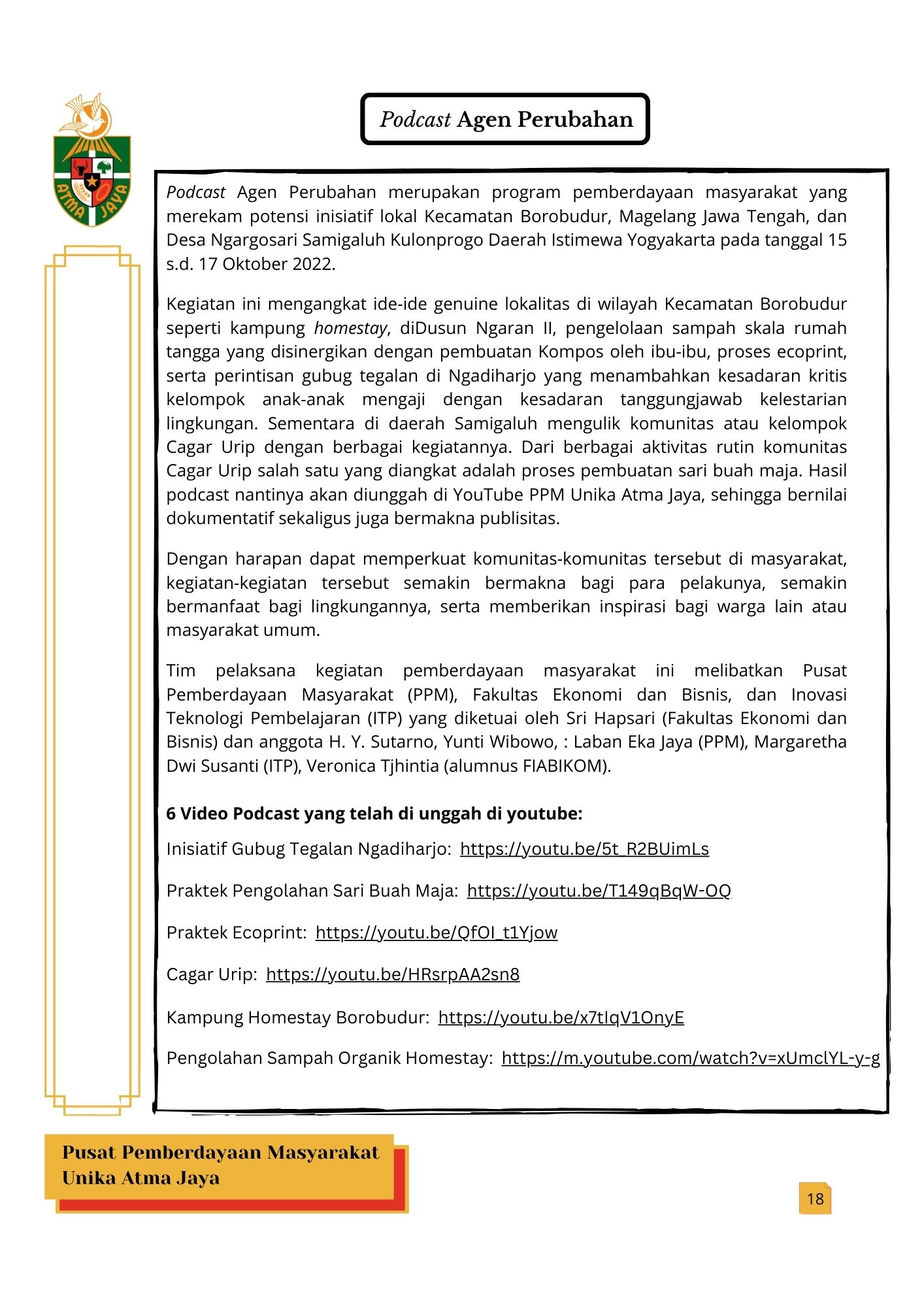 ATMA JAYA

Podcast Agen Perubahan

Podcast Agen Perubahan merupakan program pemberdayaan masyarakat yang merekam potensi inisiatif lokal Kecamatan Borobudur, Magelang Jawa Tengah, dan Desa Ngargosari Samigaluh Kulonprogo Daerah Istimewa Yogyakarta pada tanggal 15 s.d. 17 Oktober 2022.

Kegiatan ini mengangkat ide-ide genuine lokalitas di wilayah Kecamatan Borobudur seperti kampung homestay, diDusun Ngaran II, pengelolaan sampah skala rumah tangga yang disinergikan dengan pembuatan Kompos oleh ibu-ibu, proses ecoprint, serta perintisan gubug tegalan di Ngadiharjo yang menambahkan kesadaran kritis kelompok anak-anak mengaji dengan kesadaran tanggungjawab kelestarian lingkungan. Sementara di daerah Samigaluh mengulik komunitas atau kelompok Cagar Urip dengan berbagai kegiatannya. Dari berbagai aktivitas rutin komunitas Cagar Urip salah satu yang diangkat adalah proses pembuatan sari buah maja. Hasil podcast nantinya akan diunggah di YouTube PPM Unika Atma Jaya, sehingga bernilai dokumentatif sekaligus juga bermakna publisitas.

Dengan harapan dapat memperkuat komunitas-komunitas tersebut di masyarakat, kegiatan-kegiatan tersebut semakin bermakna bagi para pelakunya, semakin bermanfaat bagi lingkungannya, serta memberikan inspirasi bagi warga lain atau masyarakat umum.

Tim pelaksana kegiatan pemberdayaan masyarakat ini melibatkan Pusat Pemberdayaan Masyarakat (PPM), Fakultas Ekonomi dan Bisnis, dan Inovasi Teknologi Pembelajaran (ITP) yang diketuai oleh Sri Hapsari (Fakultas Ekonomi dan Bisnis) dan anggota H. Y. Sutarno, Yunti Wibowo, : Laban Eka Jaya (PPM), Margaretha Dwi Susanti (ITP), Veronica Tjhintia (alumnus FIABIKOM).

6 Video Podcast yang telah di unggah di youtube:

Inisiatif Gubug Tegalan Ngadiharjo: https://youtu.be/5t_R2BUimLs

Praktek Pengolahan Sari Buah Maja: https://youtu.be/T149qBqW-OQ

Praktek Ecoprint: https://youtu.be/QfOI_t1Yjow

Cagar Urip: https://youtu.be/HRsrpAA2sn8

Kampung Homestay Borobudur: https://youtu.be/x7tIqV1OnyE

Pengolahan Sampah Organik Homestay: https://m.youtube.com/watch?v=xUmclYL-y-g

Pusat Pemberdayaan Masyarakat Unika Atma Jaya

18